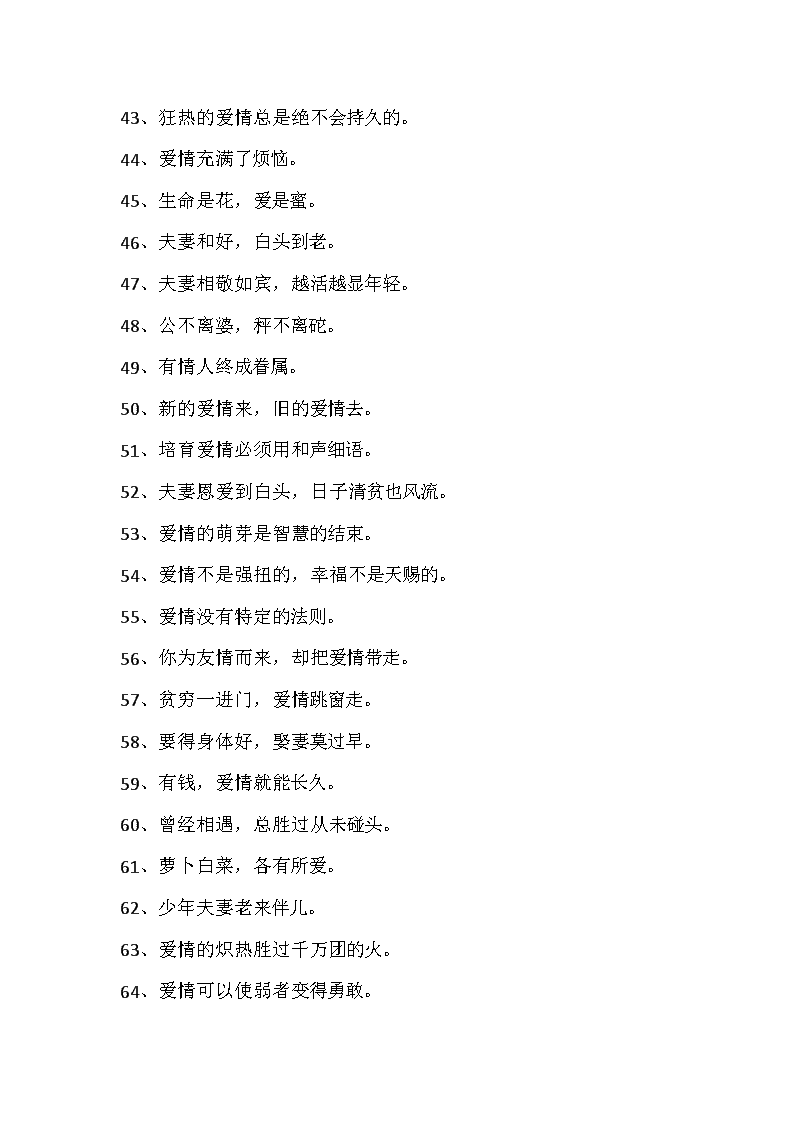 43、狂热的爱情总是绝不会持久的。

44、爱情充满了烦恼。

45、生命是花，爱是蜜。

46、夫妻和好，白头到老。

47、夫妻相敬如宾，越活越显年轻。

48、公不离婆，秤不离砣。

49、有情人终成眷属。

50、新的爱情来，旧的爱情去。

51、培育爱情必须用和声细语。

52、夫妻恩爱到白头，日子清贫也风流。

53、爱情的萌芽是智慧的结束。

54、爱情不是强扭的，幸福不是天赐的。

55、爱情没有特定的法则。

56、你为友情而来，却把爱情带走。

57、贫穷一进门，爱情跳窗走。

58、要得身体好，娶妻莫过早。

59、有钱，爱情就能长久。

60、曾经相遇，总胜过从未碰头。

61、萝卜白菜，各有所爱。

62、少年夫妻老来伴儿。

63、爱情的炽热胜过千万团的火。

64、爱情可以使弱者变得勇敢。